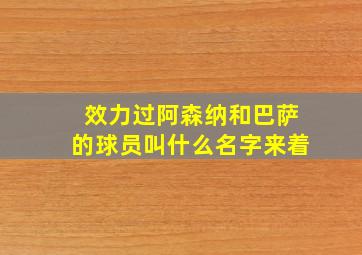 效力过阿森纳和巴萨的球员叫什么名字来着